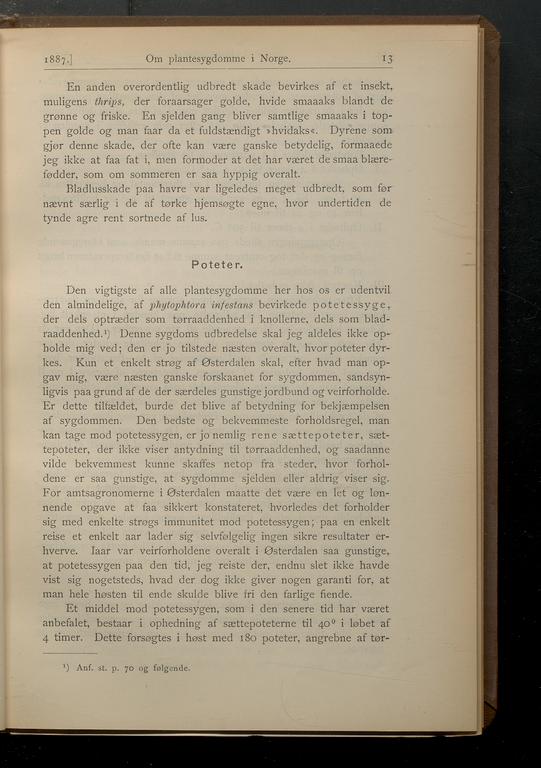 1887.] Om plantesygdomme i Norge. 13

En anden overordentlig udbredt skade bevirkes af et insekt, muligens thrips, der foraarsager golde, hvide smaaaks blandt de grønne og friske. En sjelden gang bliver samtlige smaaaks i toppen golde og man faar da et fuldstændigt »hvidaks«. Dyrene som gjør denne skade, der ofte kan være ganske betydelig, formaaede jeg ikke at faa fat i, men formoder at det har været de smaa blærefødder, som om sommeren er saa hyppig overalt.

Bladlusskade paa havre var ligeledes meget udbredt, som før nævnt særlig i de af tørke hjemsøgte egne, hvor undertiden de tynde agre rent sortnede af lus.

Poteter.

Den vigtigste af alle plantesygdomme her hos os er udentvil den almindelige, af phytophtora infestans bevirkede potetessyge, der dels optræder som tørraaddenhed i knollerne, dels som bladraaddenhed.¹) Denne sygdoms udbredelse skal jeg aldeles ikke opholde mig ved; den er jo tilstede næsten overalt, hvor poteter dyrkes. Kun et enkelt strøg af Østerdalen skal, efter hvad man opgav mig, være næsten ganske forskaanet for sygdommen, sandsynligvis paa grund af de der særdeles gunstige jordbund og veirforholde. Er dette tilfældet, burde det blive af betydning for bekjæmpelsen af sygdommen. Den bedste og bekvemmeste forholdsregel, man kan tage mod potetessygen, er jo nemlig rene sættepoteter, sættepoteter, der ikke viser antydning til tørraaddenhed, og saadanne vilde bekvemmest kunne skaffes netop fra steder, hvor forholdene er saa gunstige, at sygdomme sjelden eller aldrig viser sig. For amtsagronomerne i Østerdalen maatte det være en let og lønnende opgave at faa sikkert konstateret, hvorledes det forholder sig med enkelte strøgs immunitet mod potetessygen; paa en enkelt reise et enkelt aar lader sig selvfølgelig ingen sikre resultater erhverve. Iaar var veirforholdene overalt i Østerdalen saa gunstige, at potetessygen paa den tid, jeg reiste der, endnu slet ikke havde vist sig nogetsteds, hvad der dog ikke giver nogen garanti for, at man hele høsten til ende skulde blive fri den farlige fiende.

Et middel mod potetessygen, som i den senere tid har været anbefalet, bestaar i ophedning af sættepoteterne til 40° i løbet af 4 timer. Dette forsøgtes i høst med 180 poteter, angrebne af tør-

¹) Anf. st. p. 70 og følgende.